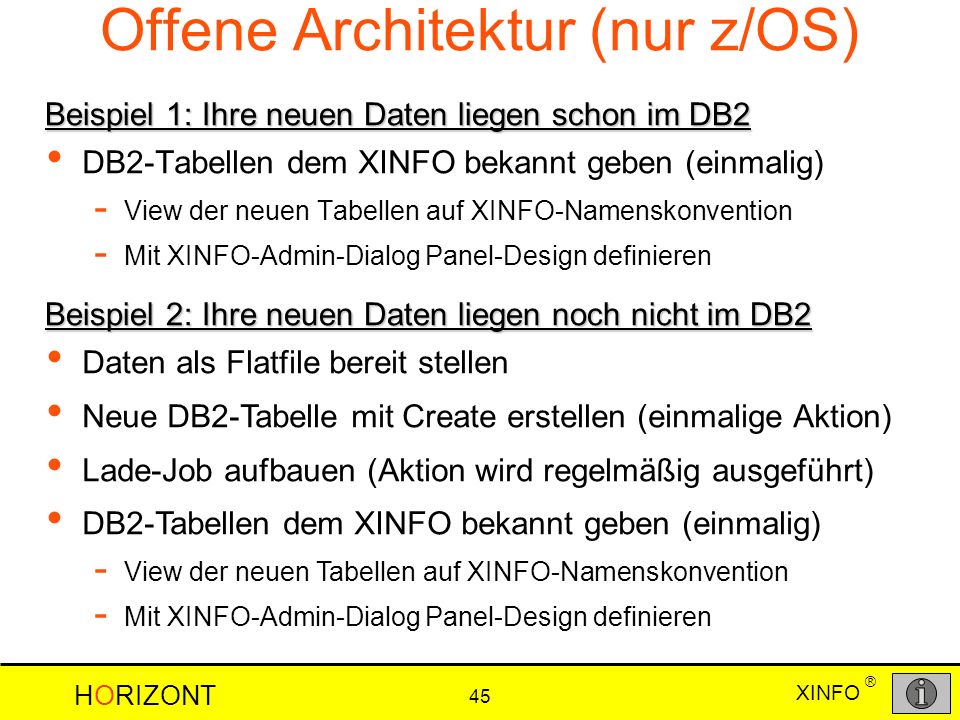 Offene Architektur (nur z/OS)

Beispiel 1: Ihre neuen Daten liegen schon im DB2

• DB2-Tabellen dem XINFO bekannt geben (einmalig)
- View der neuen Tabellen auf XINFO-Namenskonvention
- Mit XINFO-Admin-Dialog Panel-Design definieren

Beispiel 2: Ihre neuen Daten liegen noch nicht im DB2

• Daten als Flatfile bereit stellen
• Neue DB2-Tabelle mit Create erstellen (einmalige Aktion)
• Lade-Job aufbauen (Aktion wird regelmäßig ausgeführt)
• DB2-Tabellen dem XINFO bekannt geben (einmalig)
- View der neuen Tabellen auf XINFO-Namenskonvention
- Mit XINFO-Admin-Dialog Panel-Design definieren

HORIZONT 45 XINFO ®